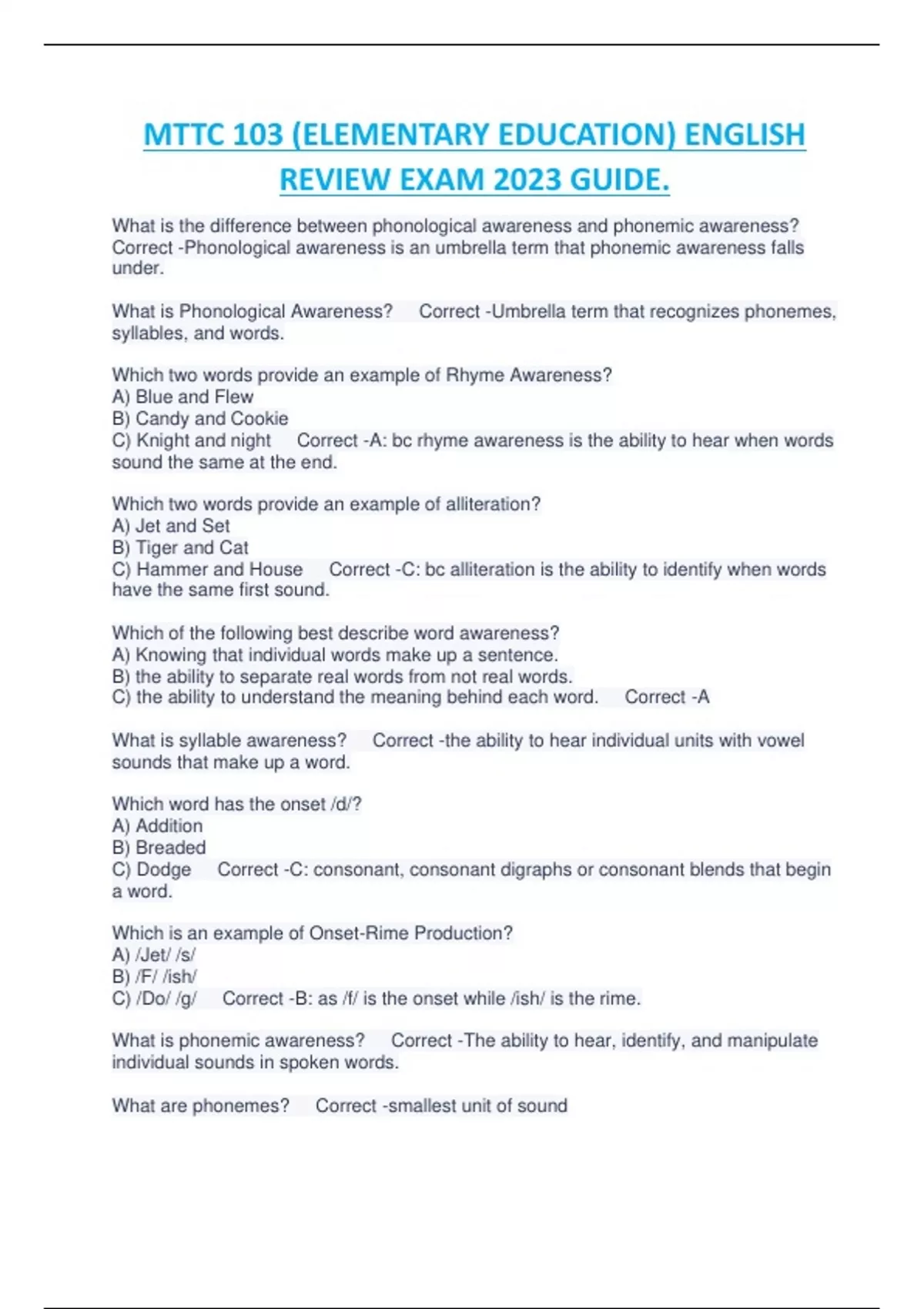 MTTC 103 (ELEMENTARY EDUCATION) ENGLISH REVIEW EXAM 2023 GUIDE.

What is the difference between phonological awareness and phonemic awareness? Correct -Phonological awareness is an umbrella term that phonemic awareness falls under.

What is Phonological Awareness? Correct -Umbrella term that recognizes phonemes, syllables, and words.

Which two words provide an example of Rhyme Awareness?
A) Blue and Flew
B) Candy and Cookie
C) Knight and night Correct -A: bc rhyme awareness is the ability to hear when words sound the same at the end.

Which two words provide an example of alliteration?
A) Jet and Set
B) Tiger and Cat
C) Hammer and House Correct -C: bc alliteration is the ability to identify when words have the same first sound.

Which of the following best describe word awareness?
A) Knowing that individual words make up a sentence.
B) the ability to separate real words from not real words.
C) the ability to understand the meaning behind each word. Correct -A

What is syllable awareness? Correct -the ability to hear individual units with vowel sounds that make up a word.

Which word has the onset /d/?
A) Addition
B) Breaded
C) Dodge Correct -C: consonant, consonant digraphs or consonant blends that begin a word.

Which is an example of Onset-Rime Production?
A) /Jet/ /s/
B) /F/ /ish/
C) /Do/ /g/ Correct -B: as /f/ is the onset while /ish/ is the rime.

What is phonemic awareness? Correct -The ability to hear, identify, and manipulate individual sounds in spoken words.

What are phonemes? Correct -smallest unit of sound